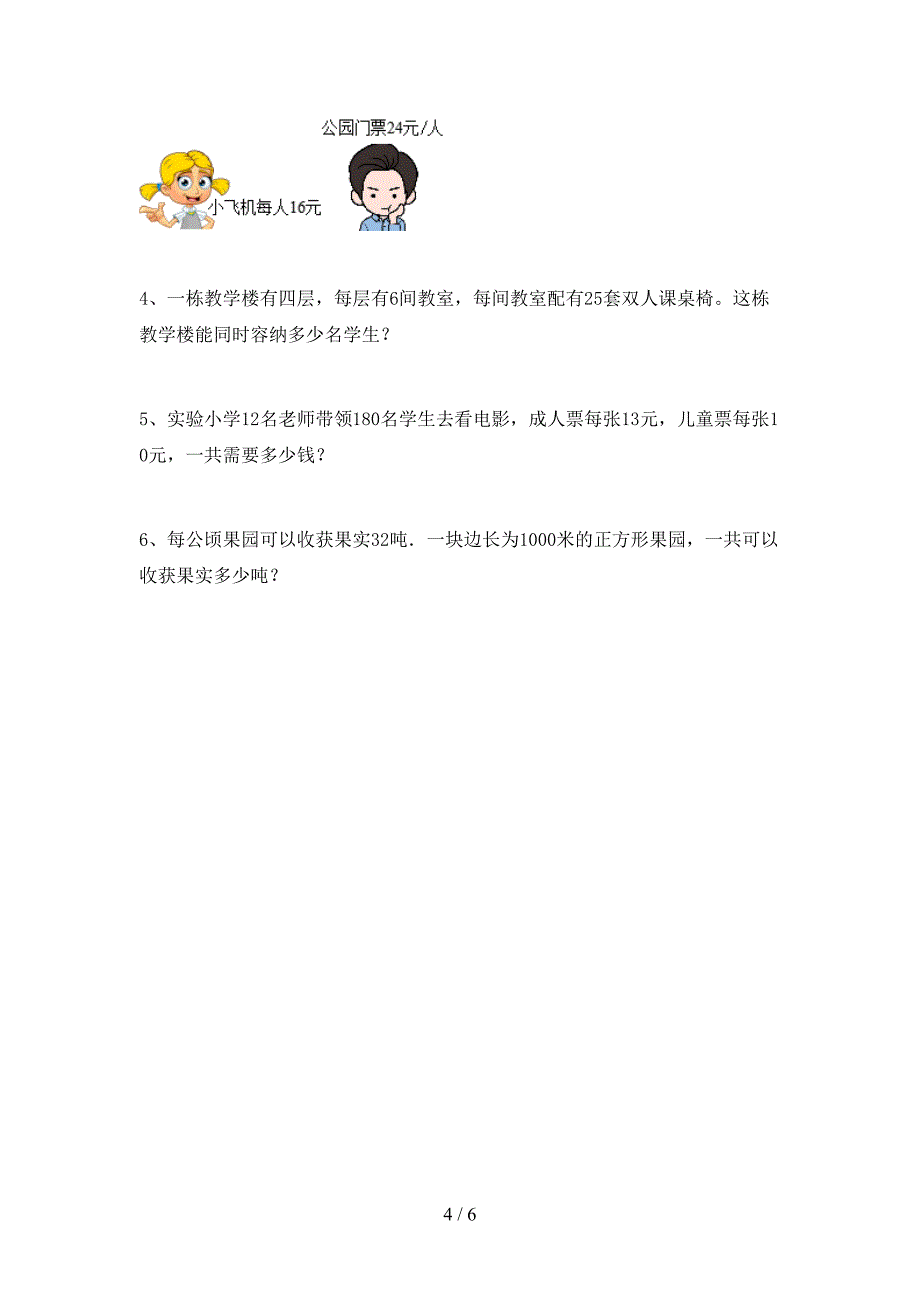 公园门票24元/人

小飞机每人16元

4、一栋教学楼有四层，每层有6间教室，每间教室配有25套双人课桌椅。这栋教学楼能同时容纳多少名学生？

5、实验小学12名老师带领180名学生去看电影，成人票每张13元，儿童票每张10元，一共需要多少钱？

6、每公顷果园可以收获果实32吨．一块边长为1000米的正方形果园，一共可以收获果实多少吨？

4 / 6